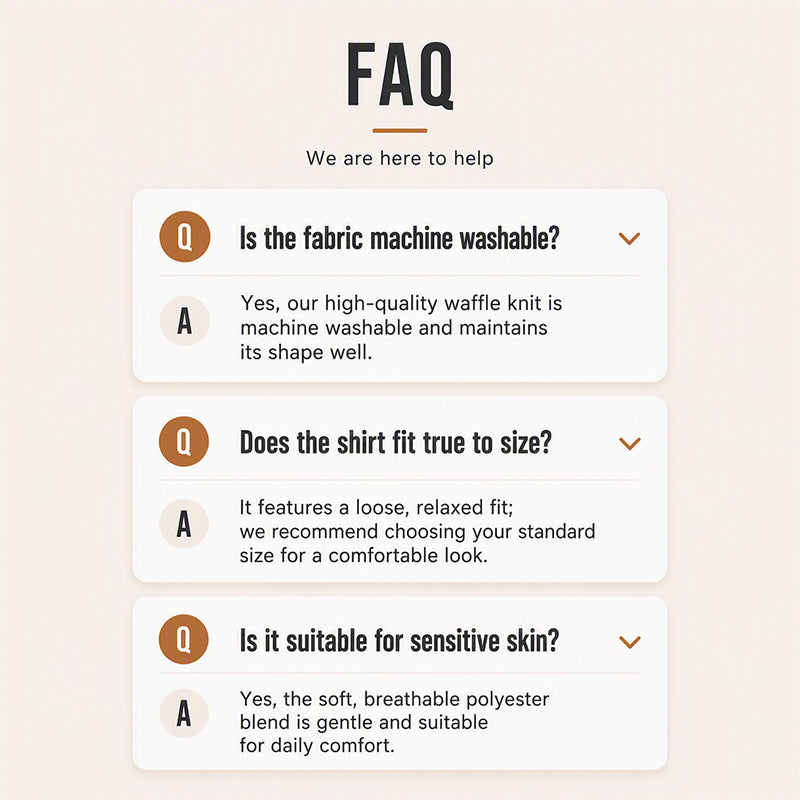 FAQ

We are here to help

Q Is the fabric machine washable?

A Yes, our high-quality waffle knit is machine washable and maintains its shape well.

Q Does the shirt fit true to size?

A It features a loose, relaxed fit; we recommend choosing your standard size for a comfortable look.

Q Is it suitable for sensitive skin?

A Yes, the soft, breathable polyester blend is gentle and suitable for daily comfort.